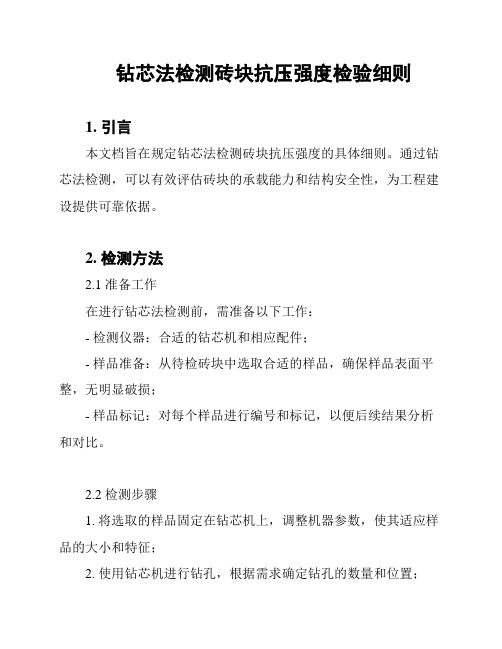 钻芯法检测砖块抗压强度检验细则

1. 引言

本文档旨在规定钻芯法检测砖块抗压强度的具体细则。通过钻芯法检测，可以有效评估砖块的承载能力和结构安全性，为工程建设提供可靠依据。

2. 检测方法

2.1 准备工作

在进行钻芯法检测前，需准备以下工作：

- 检测仪器：合适的钻芯机和相应配件；

- 样品准备：从待检砖块中选取合适的样品，确保样品表面平整，无明显破损；

- 样品标记：对每个样品进行编号和标记，以便后续结果分析和对比。

2.2 检测步骤

1. 将选取的样品固定在钻芯机上，调整机器参数，使其适应样品的大小和特征；

2. 使用钻芯机进行钻孔，根据需求确定钻孔的数量和位置；